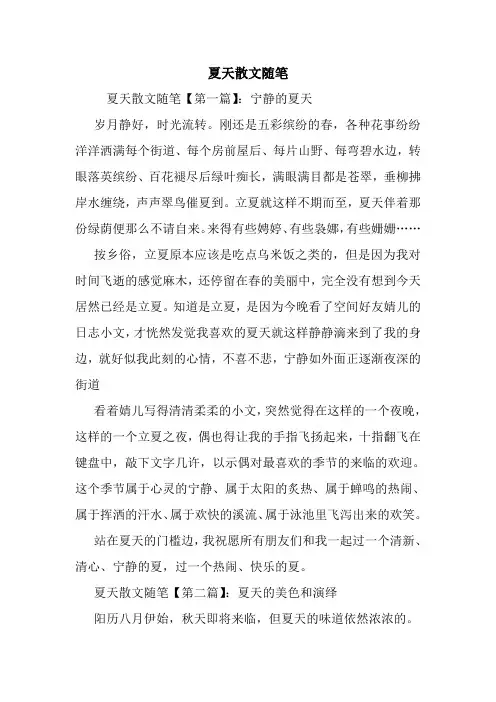 夏天散文随笔

夏天散文随笔【第一篇】：宁静的夏天

岁月静好，时光流转。刚还是五彩缤纷的春，各种花事纷纷洋洋洒满每个街道、每个房前屋后、每片山野、每弯碧水边，转眼落英缤纷、百花褪尽后绿叶痴长，满眼满目都是苍翠，垂柳拂岸水缠绕，声声翠鸟催夏到。立夏就这样不期而至，夏天伴着那份绿荫便那么不请自来。来得有些娉婷、有些袅娜，有些姗姗……

按乡俗，立夏原本应该是吃点乌米饭之类的，但是因为我对时间飞逝的感觉麻木，还停留在春的美丽中，完全没有想到今天居然已经是立夏。知道是立夏，是因为今晚看了空间好友婧儿的日志小文，才恍然发觉我喜欢的夏天就这样静静滴来到了我的身边，就好似我此刻的心情，不喜不悲，宁静如外面正逐渐夜深的街道

看着婧儿写得清清柔柔的小文，突然觉得在这样的一个夜晚，这样的一个立夏之夜，偶也得让我的手指飞扬起来，十指翻飞在键盘中，敲下文字几许，以示偶对最喜欢的季节的来临的欢迎。这个季节属于心灵的宁静、属于太阳的炙热、属于蝉鸣的热闹、属于挥洒的汗水、属于欢快的溪流、属于泳池里飞泻出来的欢笑。

站在夏天的门槛边，我祝愿所有朋友们和我一起过一个清新、清心、宁静的夏，过一个热闹、快乐的夏。

夏天散文随笔【第二篇】：夏天的美色和演绎

阳历八月伊始，秋天即将来临，但夏天的味道依然浓浓的。